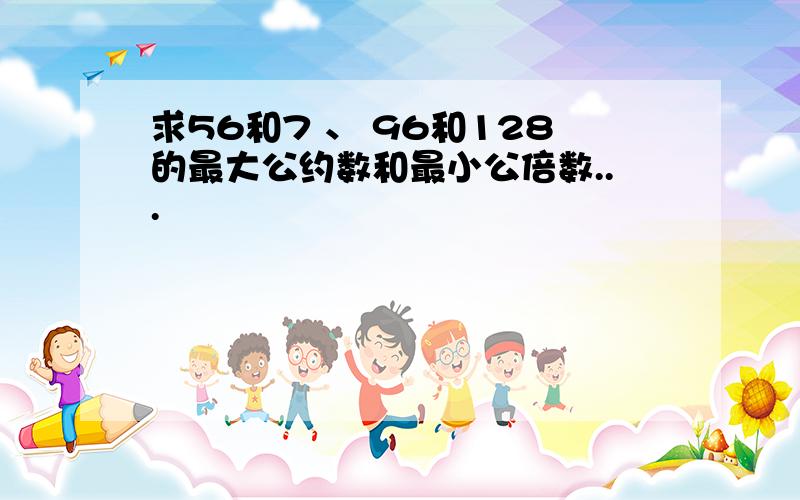 求56和7 、 96和128的最大公约数和最小公倍数...